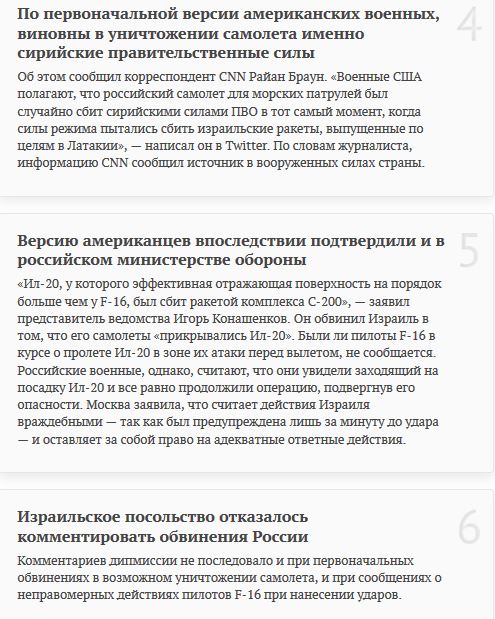 По первоначальной версии американских военных, виновны в уничтожении самолета именно сирийские правительственные силы

4

Об этом сообщил корреспондент CNN Райан Браун. «Военные США полагают, что российский самолет для морских патрулей был случайно сбит сирийскими силами ПВО в тот самый момент, когда силы режима пытались сбить израильские ракеты, выпущенные по целям в Латакии», — написал он в Twitter. По словам журналиста, информацию CNN сообщил источник в вооруженных силах страны.

Версию американцев впоследствии подтвердили и в российском министерстве обороны

5

«Ил-20, у которого эффективная отражающая поверхность на порядок больше чем у F-16, был сбит ракетой комплекса С-200», — заявил представитель ведомства Игорь Конашенков. Он обвинил Израиль в том, что его самолеты «прикрывались Ил-20». Были ли пилоты F-16 в курсе о пролете Ил-20 в зоне их атаки перед вылетом, не сообщается. Российские военные, однако, считают, что они увидели заходящий на посадку Ил-20 и все равно продолжили операцию, подвергнув его опасности. Москва заявила, что считает действия Израиля враждебными — так как был предупреждена лишь за минуту до удара — и оставляет за собой право на адекватные ответные действия.

Израильское посольство отказалось комментировать обвинения России

6

Комментариев дипмиссии не последовало и при первоначальных обвинениях в возможном уничтожении самолета, и при сообщениях о неправомерных действиях пилотов F-16 при нанесении ударов.